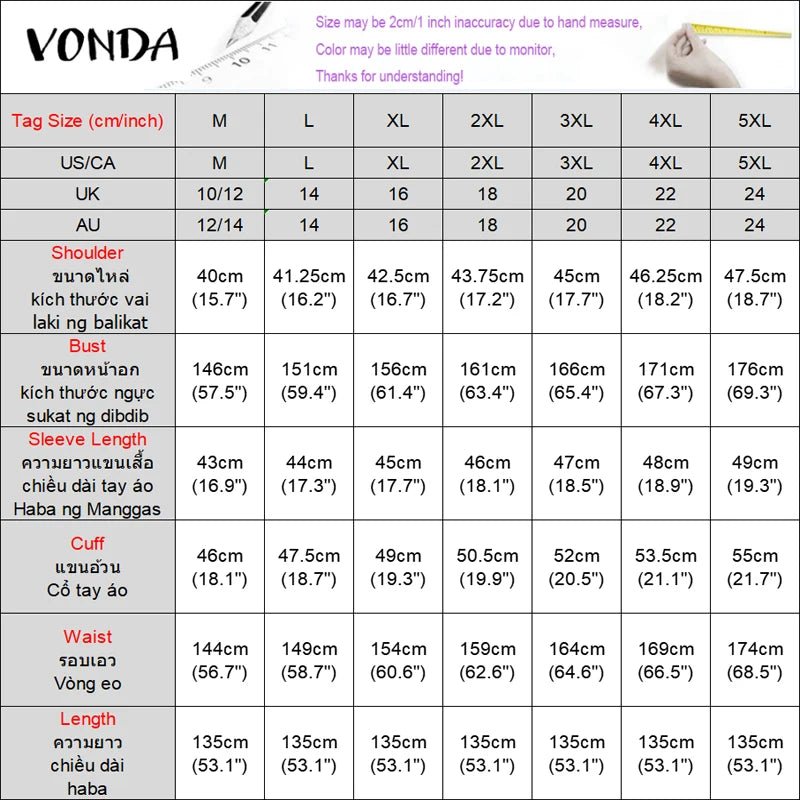 VONDA

Size may be 2cm/1 inch inaccuracy due to hand measure,
Color may be little different due to monitor,
Thanks for understanding!

| Tag Size (cm/inch) | M | L | XL | 2XL | 3XL | 4XL | 5XL |
|---|---|---|---|---|---|---|---|
| US/CA | M | L | XL | 2XL | 3XL | 4XL | 5XL |
| UK | 10/12 | 14 | 16 | 18 | 20 | 22 | 24 |
| AU | 12/14 | 14 | 16 | 18 | 20 | 22 | 24 |
| Shoulder ขนาดไหล่ kích thước vai laki ng balikat | 40cm (15.7") | 41.25cm (16.2") | 42.5cm (16.7") | 43.75cm (17.2") | 45cm (17.7") | 46.25cm (18.2") | 47.5cm (18.7") |
| Bust ขนาดหน้าอก kích thước ngực sukat ng dibdib | 146cm (57.5") | 151cm (59.4") | 156cm (61.4") | 161cm (63.4") | 166cm (65.4") | 171cm (67.3") | 176cm (69.3") |
| Sleeve Length ความยาวแขนเสื้อ chiều dài tay áo Haba ng Manggas | 43cm (16.9") | 44cm (17.3") | 45cm (17.7") | 46cm (18.1") | 47cm (18.5") | 48cm (18.9") | 49cm (19.3") |
| Cuff แขนอ้วน Cổ tay áo | 46cm (18.1") | 47.5cm (18.7") | 49cm (19.3") | 50.5cm (19.9") | 52cm (20.5") | 53.5cm (21.1") | 55cm (21.7") |
| Waist รอบเอว Vòng eo | 144cm (56.7") | 149cm (58.7") | 154cm (60.6") | 159cm (62.6") | 164cm (64.6") | 169cm (66.5") | 174cm (68.5") |
| Length ความยาว chiều dài haba | 135cm (53.1") | 135cm (53.1") | 135cm (53.1") | 135cm (53.1") | 135cm (53.1") | 135cm (53.1") | 135cm (53.1") |